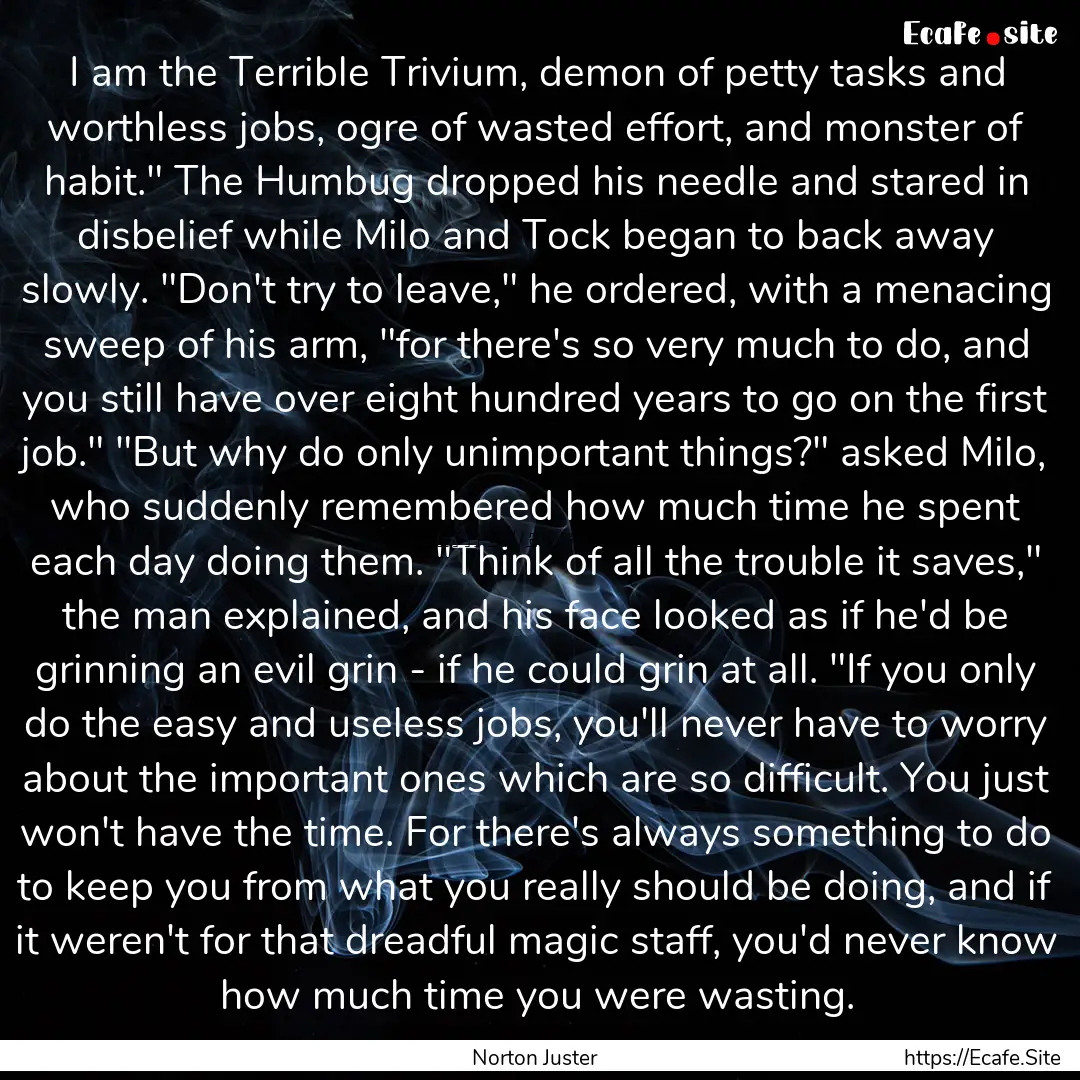 Ecafe.site

I am the Terrible Trivium, demon of petty tasks and worthless jobs, ogre of wasted effort, and monster of habit." The Humbug dropped his needle and stared in disbelief while Milo and Tock began to back away slowly. "Don't try to leave," he ordered, with a menacing sweep of his arm, "for there's so very much to do, and you still have over eight hundred years to go on the first job." "But why do only unimportant things?" asked Milo, who suddenly remembered how much time he spent each day doing them. "Think of all the trouble it saves," the man explained, and his face looked as if he'd be grinning an evil grin - if he could grin at all. "If you only do the easy and useless jobs, you'll never have to worry about the important ones which are so difficult. You just won't have the time. For there's always something to do to keep you from what you really should be doing, and if it weren't for that dreadful magic staff, you'd never know how much time you were wasting.

Norton Juster

https://Ecafe.Site